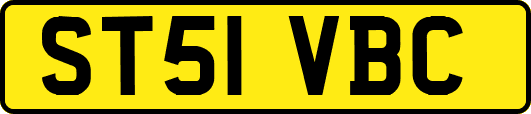 ST51 VBC